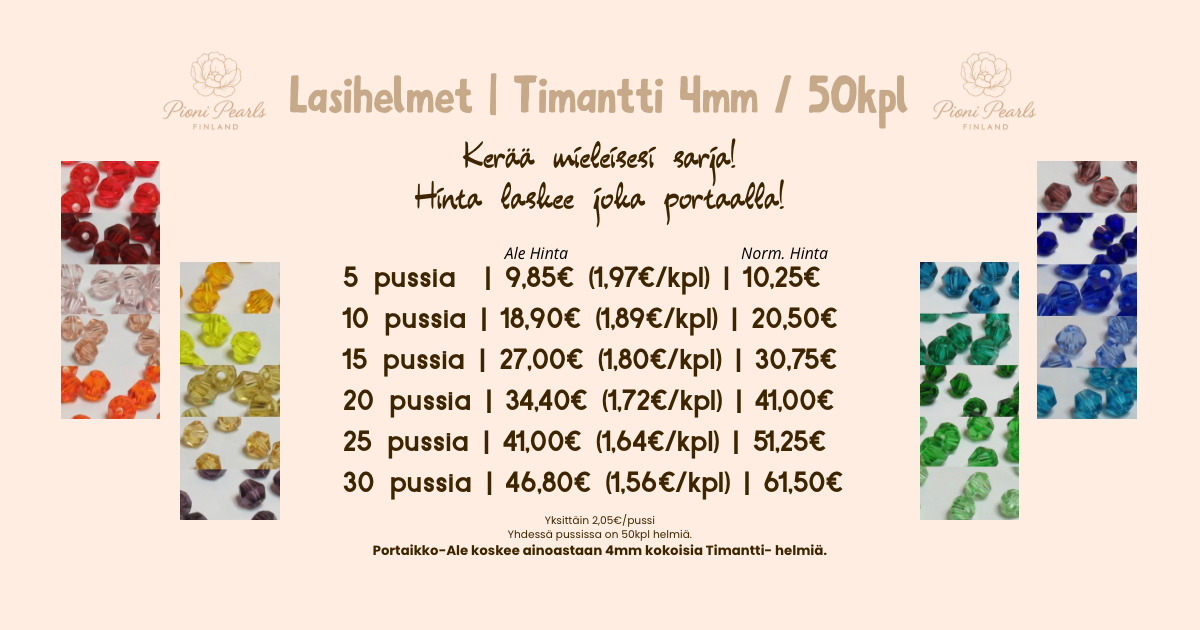 Pioni Pearls
FINLAND

Lasihelmet | Timantti 4mm / 50kpl

Pioni Pearls
FINLAND

Kerää mieleisesi sarja!
Hinta laskee joka portaalla!

Ale Hinta
Norm. Hinta
5 pussia | 9,85€ (1,97€/kpl) | 10,25€
10 pussia | 18,90€ (1,89€/kpl) | 20,50€
15 pussia | 27,00€ (1,80€/kpl) | 30,75€
20 pussia | 34,40€ (1,72€/kpl) | 41,00€
25 pussia | 41,00€ (1,64€/kpl) | 51,25€
30 pussia | 46,80€ (1,56€/kpl) | 61,50€

Yksittäin 2,05€/pussi
Yhdessä pussissa on 50kpl helmiä.
Portaikko-Ale koskee ainoastaan 4mm kokoisia Timantti- helmiä.